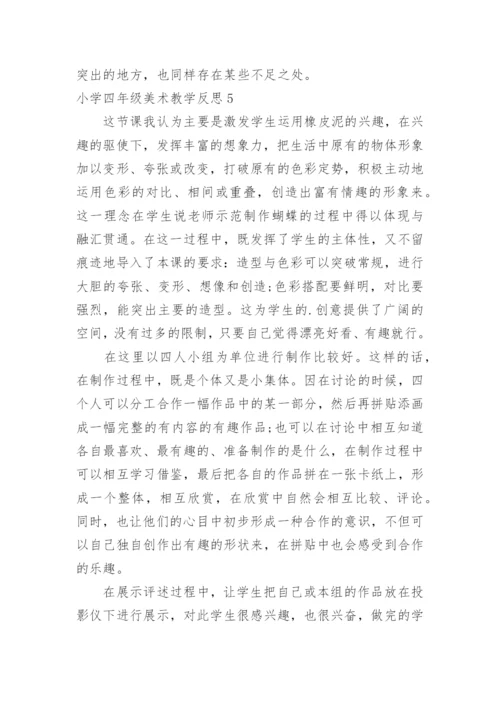 突出的地方，也同样存在某些不足之处。

小学四年级美术教学反思 5

这节课我认为主要是激发学生运用橡皮泥的兴趣，在兴趣的驱使下，发挥丰富的想象力，把生活中原有的物体形象加以变形、夸张或改变，打破原有的色彩定势，积极主动地运用色彩的对比、相间或重叠，创造出富有情趣的形象来。这一理念在学生说老师示范制作蝴蝶的过程中得以体现与融汇贯通。在这一过程中，既发挥了学生的主体性，又不留痕迹地导入了本课的要求：造型与色彩可以突破常规，进行大胆的夸张、变形、想像和创造;色彩搭配要鲜明，对比要强烈，能突出主要的造型。这为学生的.创意提供了广阔的空间，没有过多的限制，只要自己觉得漂亮好看、有趣就行。

在这里以四人小组为单位进行制作比较好。这样的话，在制作过程中，既是个体又是小集体。因在讨论的时候，四个人可以分工合作一幅作品中的某一部分，然后再拼贴添画成一幅完整的有内容的有趣作品;也可以在讨论中相互知道各自最喜欢、最有趣的、准备制作的是什么，在制作过程中可以相互学习借鉴，最后把各自的作品拼在一张卡纸上，形成一个整体，相互欣赏，在欣赏中自然会相互比较、评论。同时，也让他们的心目中初步形成一种合作的意识，不但可以自己独自创作出有趣的形状来，在拼贴中也会感受到合作的乐趣。

在展示评述过程中，让学生把自己或本组的作品放在投影仪下进行展示，对此学生很感兴趣，也很兴奋，做完的学